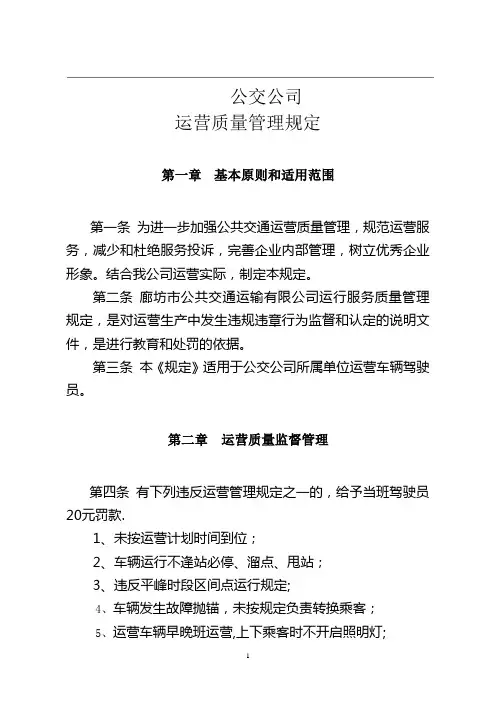 公交公司
运营质量管理规定

第一章　基本原则和适用范围

第一条 为进一步加强公共交通运营质量管理，规范运营服务，减少和杜绝服务投诉，完善企业内部管理，树立优秀企业形象。结合我公司运营实际，制定本规定。

第二条 廊坊市公共交通运输有限公司运行服务质量管理规定，是对运营生产中发生违规违章行为监督和认定的说明文件，是进行教育和处罚的依据。

第三条 本《规定》适用于公交公司所属单位运营车辆驾驶员。

第二章　运营质量监督管理

第四条 有下列违反运营管理规定之一的，给予当班驾驶员20元罚款.

1、未按运营计划时间到位；

2、车辆运行不逢站必停、溜点、甩站；

3、违反平峰时段区间点运行规定;

4、车辆发生故障抛锚，未按规定负责转换乘客；

5、运营车辆早晚班运营,上下乘客时不开启照明灯;

1